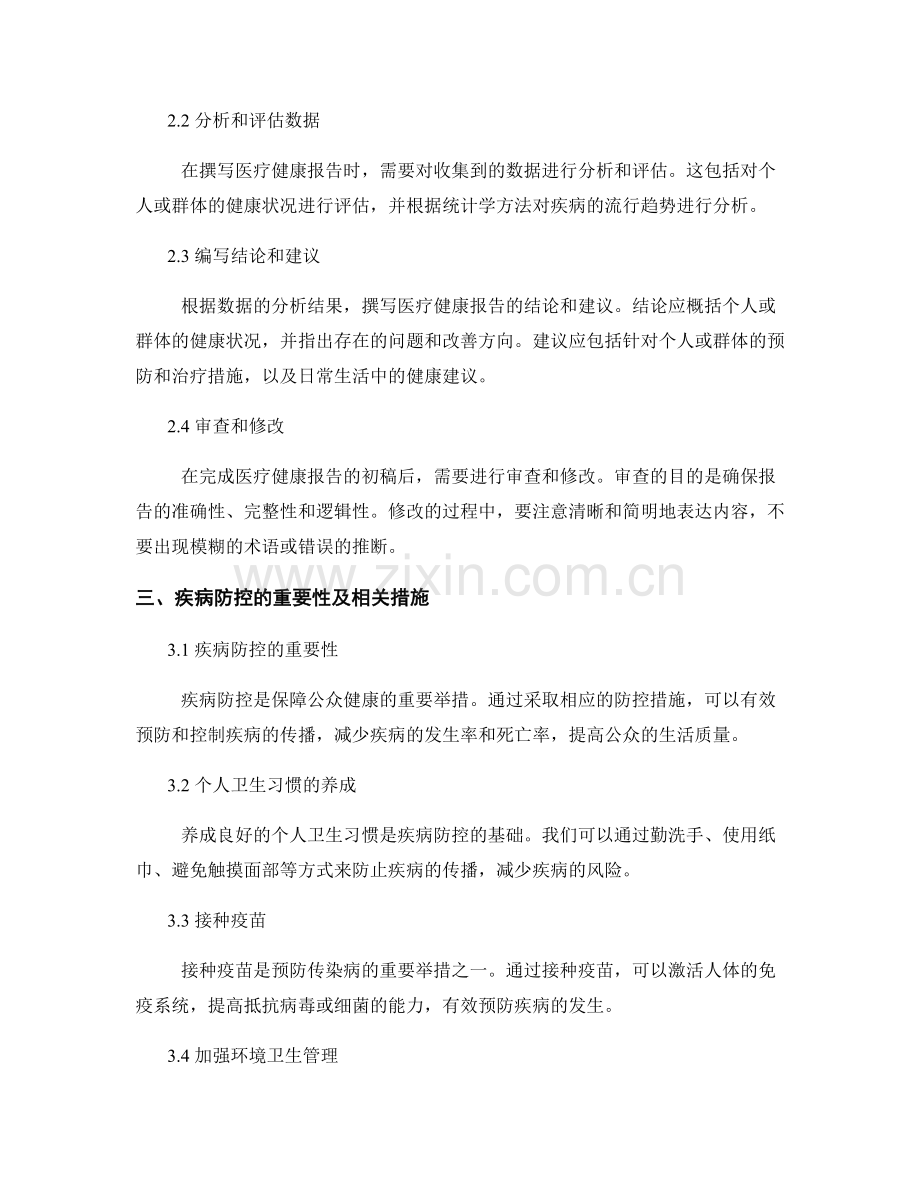 2.2 分析和评估数据

在撰写医疗健康报告时，需要对收集到的数据进行分析和评估。这包括对个人或群体的健康状况进行评估，并根据统计学方法对疾病的流行趋势进行分析。

2.3 编写结论和建议

根据数据的分析结果，撰写医疗健康报告的结论和建议。结论应概括个人或群体的健康状况，并指出存在的问题和改善方向。建议应包括针对个人或群体的预防和治疗措施，以及日常生活中的健康建议。

2.4 审查和修改

在完成医疗健康报告的初稿后，需要进行审查和修改。审查的目的是确保报告的准确性、完整性和逻辑性。修改的过程中，要注意清晰和简明地表达内容，不要出现模糊的术语或错误的推断。

www.zixin.com.cn

三、疾病防控的重要性及相关措施

3.1 疾病防控的重要性

疾病防控是保障公众健康的重要举措。通过采取相应的防控措施，可以有效预防和控制疾病的传播，减少疾病的发生率和死亡率，提高公众的生活质量。

3.2 个人卫生习惯的养成

养成良好的个人卫生习惯是疾病防控的基础。我们可以通过勤洗手、使用纸巾、避免触摸面部等方式来防止疾病的传播，减少疾病的风险。

3.3 接种疫苗

接种疫苗是预防传染病的重要举措之一。通过接种疫苗，可以激活人体的免疫系统，提高抵抗病毒或细菌的能力，有效预防疾病的发生。

3.4 加强环境卫生管理